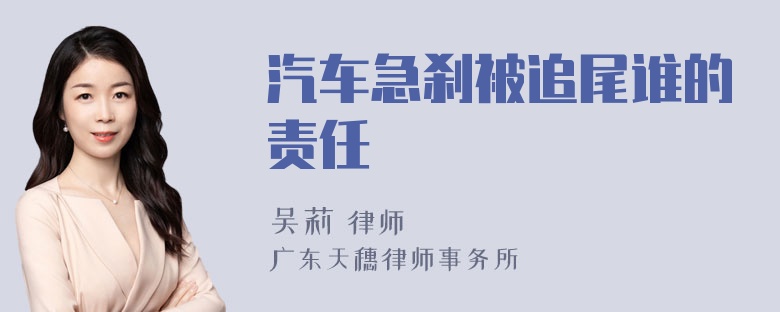 汽车急刹被追尾谁的责任

吴莉 律师
广东天穗律师事务所